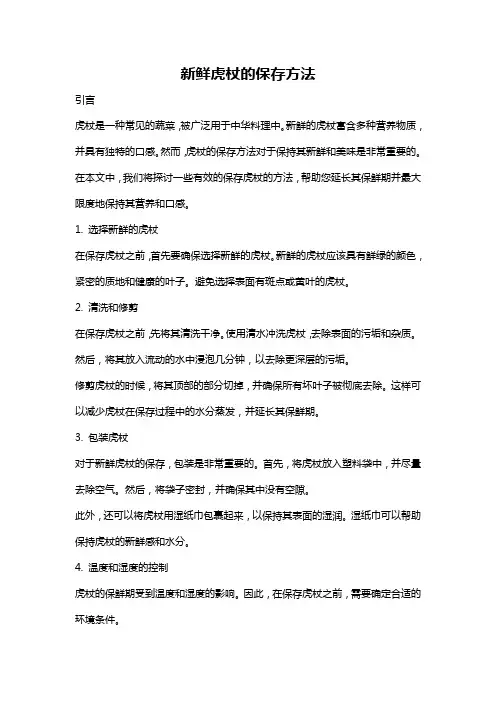 新鲜虎杖的保存方法

引言

虎杖是一种常见的蔬菜，被广泛用于中华料理中。新鲜的虎杖富含多种营养物质，并具有独特的口感。然而，虎杖的保存方法对于保持其新鲜和美味是非常重要的。在本文中，我们将探讨一些有效的保存虎杖的方法，帮助您延长其保鲜期并最大限度地保持其营养和口感。

1. 选择新鲜的虎杖

在保存虎杖之前，首先要确保选择新鲜的虎杖。新鲜的虎杖应该具有鲜绿的颜色，紧密的质地和健康的叶子。避免选择表面有斑点或黄叶的虎杖。

2. 清洗和修剪

在保存虎杖之前，先将其清洗干净。使用清水冲洗虎杖，去除表面的污垢和杂质。然后，将其放入流动的水中浸泡几分钟，以去除更深层的污垢。

修剪虎杖的时候，将其顶部的部分切掉，并确保所有坏叶子被彻底去除。这样可以减少虎杖在保存过程中的水分蒸发，并延长其保鲜期。

3. 包装虎杖

对于新鲜虎杖的保存，包装是非常重要的。首先，将虎杖放入塑料袋中，并尽量去除空气。然后，将袋子密封，并确保其中没有空隙。

此外，还可以将虎杖用湿纸巾包裹起来，以保持其表面的湿润。湿纸巾可以帮助保持虎杖的新鲜感和水分。

4. 温度和湿度的控制

虎杖的保鲜期受到温度和湿度的影响。因此，在保存虎杖之前，需要确定合适的环境条件。